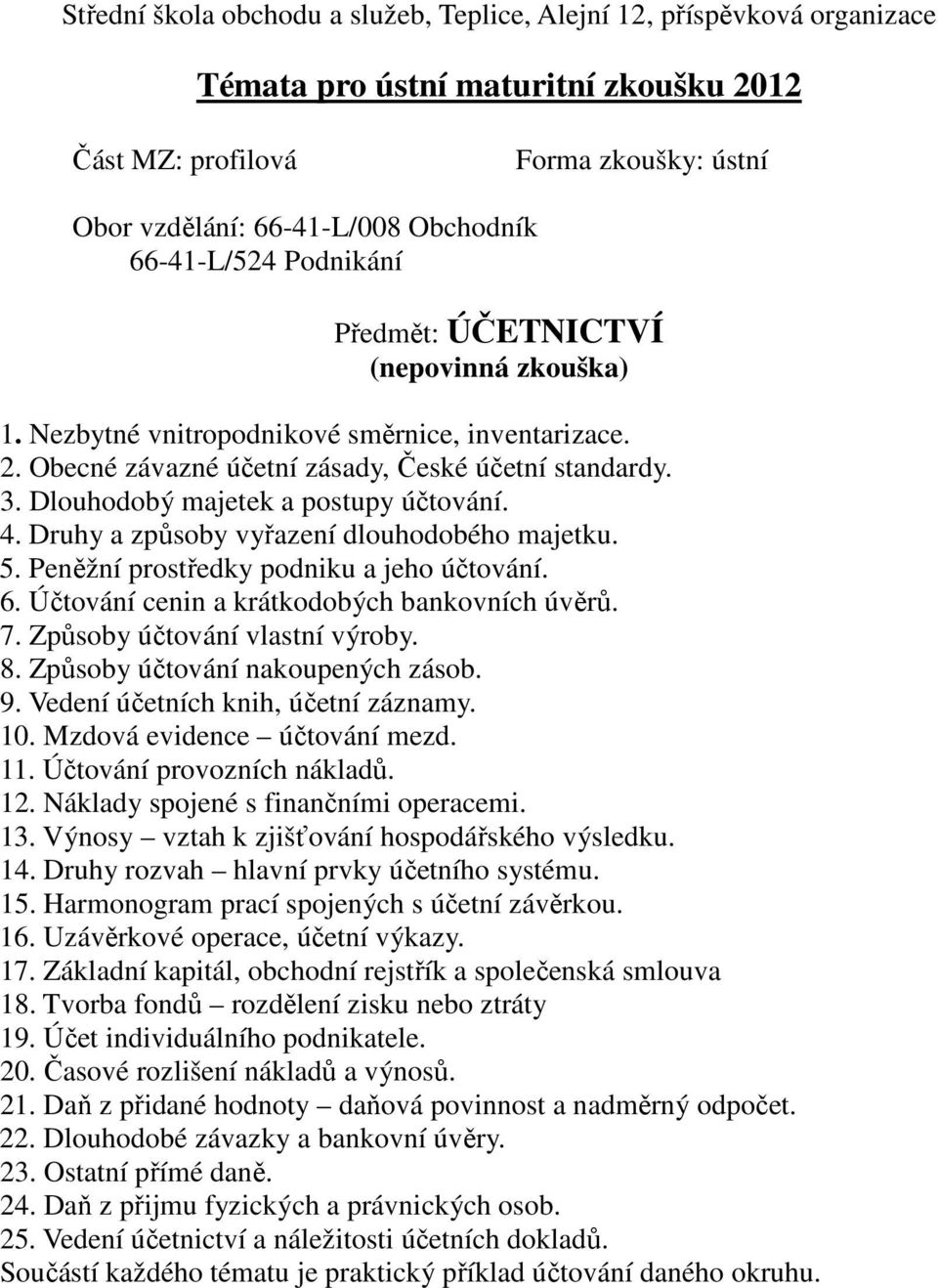 Střední škola obchodu a služeb, Teplice, Alejní 12, příspěvková organizace

Témata pro ústní maturitní zkoušku 2012

Část MZ: profilová

Forma zkoušky: ústní

Obor vzdělání: 66-41-L/008 Obchodník
66-41-L/524 Podnikání

Předmět: ÚČETNICTVÍ
(nepovinná zkouška)

1. Nezbytné vnitropodnikové směrnice, inventarizace.
2. Obecné závazné účetní zásady, České účetní standardy.
3. Dlouhodobý majetek a postupy účtování.
4. Druhy a způsoby vyřazení dlouhodobého majetku.
5. Peněžní prostředky podniku a jeho účtování.
6. Účtování cenin a krátkodobých bankovních úvěrů.
7. Způsoby účtování vlastní výroby.
8. Způsoby účtování nakoupených zásob.
9. Vedení účetních knih, účetní záznamy.
10. Mzdová evidence – účtování mezd.
11. Účtování provozních nákladů.
12. Náklady spojené s finančními operacemi.
13. Výnosy – vztah k zjišťování hospodářského výsledku.
14. Druhy rozvah – hlavní prvky účetního systému.
15. Harmonogram prací spojených s účetní závěrkou.
16. Uzávěrkové operace, účetní výkazy.
17. Základní kapitál, obchodní rejstřík a společenská smlouva
18. Tvorba fondů – rozdělení zisku nebo ztráty
19. Účet individuálního podnikatele.
20. Časové rozlišení nákladů a výnosů.
21. Daň z přidané hodnoty – daňová povinnost a nadměrný odpočet.
22. Dlouhodobé závazky a bankovní úvěry.
23. Ostatní přímé daně.
24. Daň z přijmu fyzických a právnických osob.
25. Vedení účetnictví a náležitosti účetních dokladů.
Součástí každého tématu je praktický příklad účtování daného okruhu.